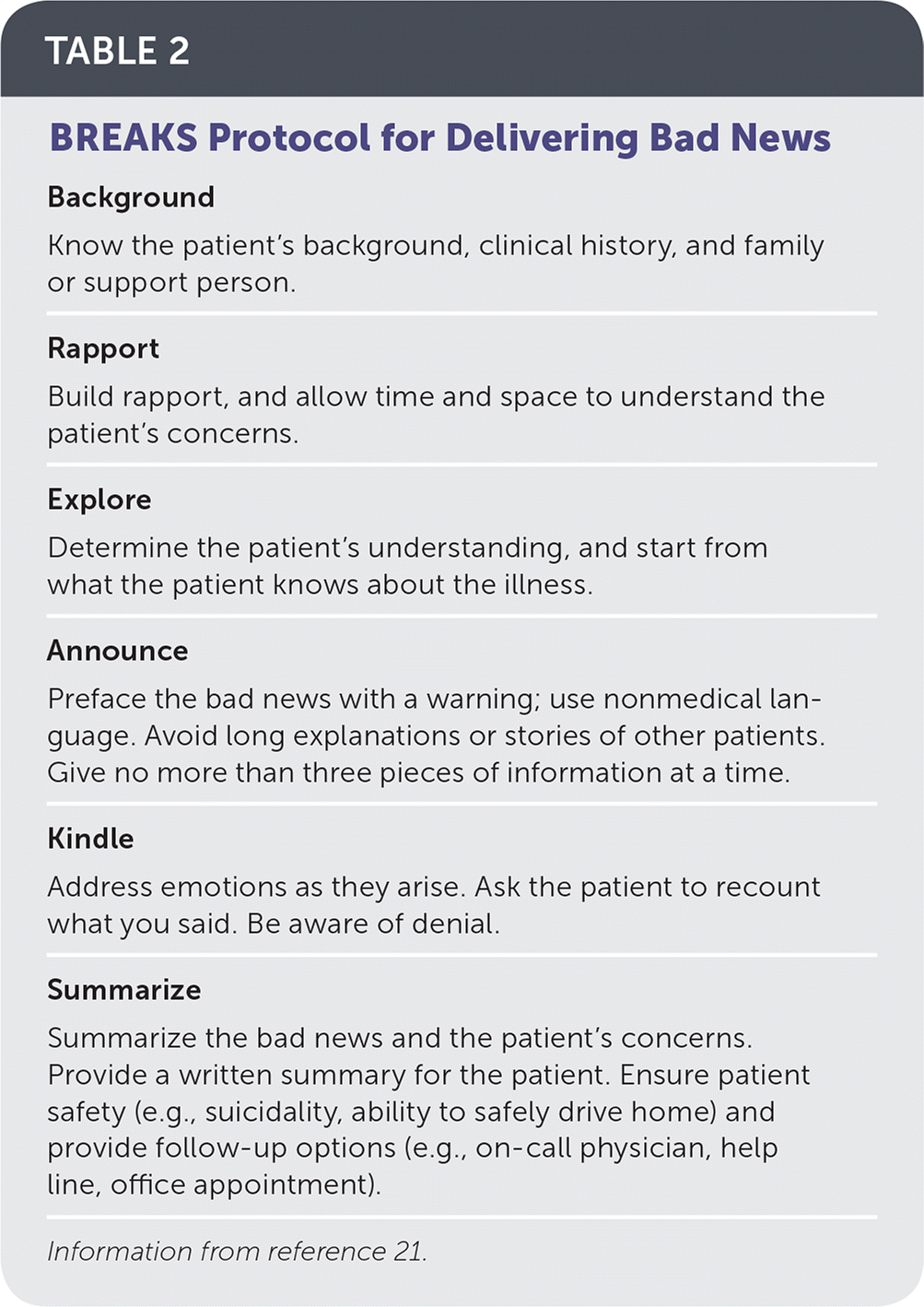 TABLE 2

BREAKS Protocol for Delivering Bad News

Background

Know the patient's background, clinical history, and family or support person.

Rapport

Build rapport, and allow time and space to understand the patient's concerns.

Explore

Determine the patient's understanding, and start from what the patient knows about the illness.

Announce

Preface the bad news with a warning; use nonmedical language. Avoid long explanations or stories of other patients. Give no more than three pieces of information at a time.

Kindle

Address emotions as they arise. Ask the patient to recount what you said. Be aware of denial.

Summarize

Summarize the bad news and the patient's concerns. Provide a written summary for the patient. Ensure patient safety (e.g., suicidality, ability to safely drive home) and provide follow-up options (e.g., on-call physician, help line, office appointment).

Information from reference 21.